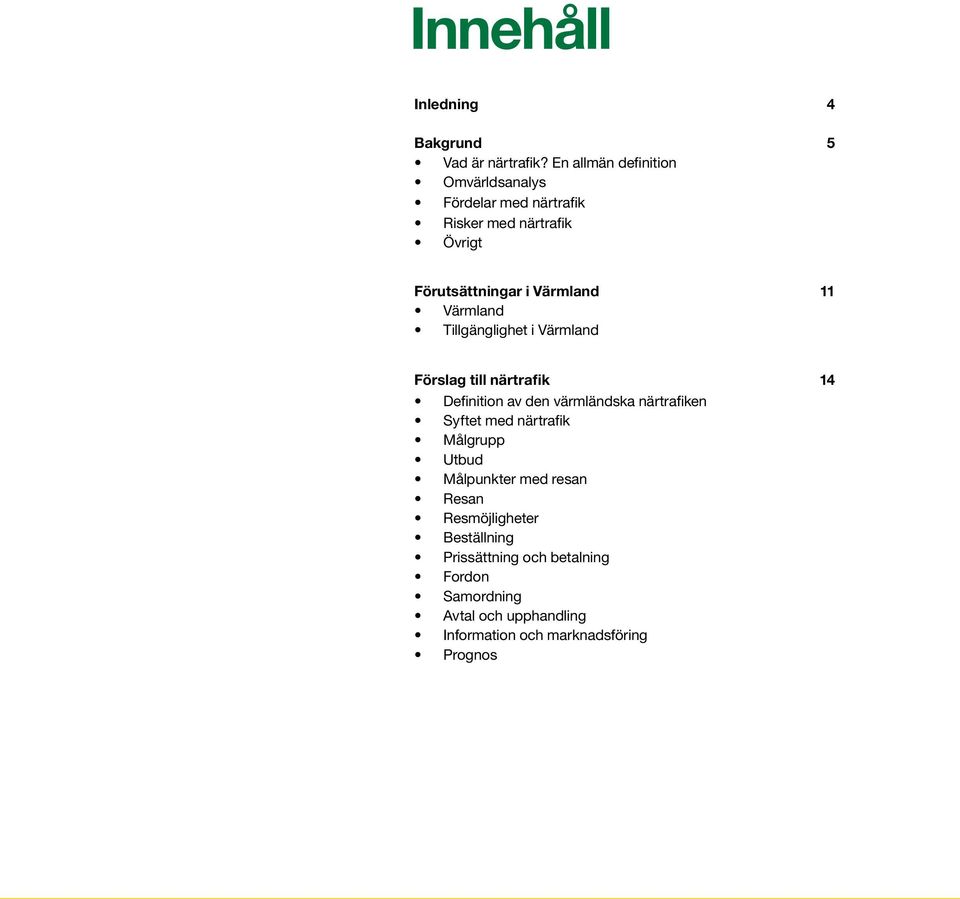 Innehåll

Inledning 4

Bakgrund 5
• Vad är närtrafik? En allmän definition
• Omvärldsanalys
• Fördelar med närtrafik
• Risker med närtrafik
• Övrigt

Förutsättningar i Värmland 11
• Värmland
• Tillgänglighet i Värmland

Förslag till närtrafik 14
• Definition av den värmländska närtrafiken
• Syftet med närtrafik
• Målgrupp
• Utbud
• Målpunkter med resan
• Resan
• Resmöjligheter
• Beställning
• Prissättning och betalning
• Fordon
• Samordning
• Avtal och upphandling
• Information och marknadsföring
• Prognos